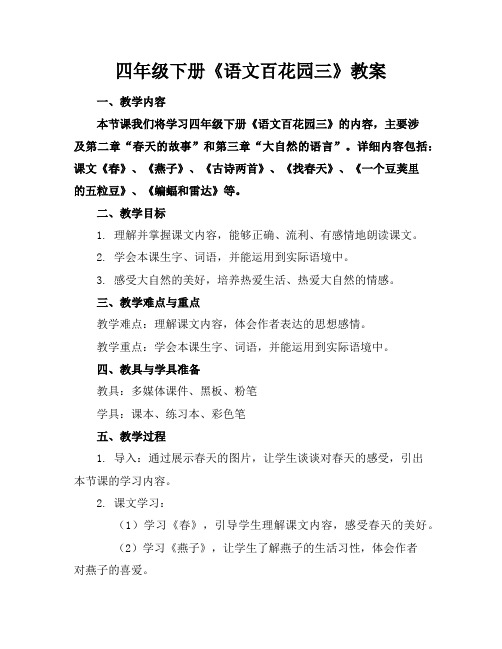 四年级下册《语文百花园三》教案

一、教学内容

本节课我们将学习四年级下册《语文百花园三》的内容，主要涉及第二章“春天的故事”和第三章“大自然的语言”。详细内容包括：课文《春》、《燕子》、《古诗两首》、《找春天》、《一个豆荚里的五粒豆》、《蝙蝠和雷达》等。

二、教学目标

1. 理解并掌握课文内容，能够正确、流利、有感情地朗读课文。

2. 学会本课生字、词语，并能运用到实际语境中。

3. 感受大自然的美好，培养热爱生活、热爱大自然的情感。

三、教学难点与重点

教学难点：理解课文内容，体会作者表达的思想感情。

教学重点：学会本课生字、词语，并能运用到实际语境中。

四、教具与学具准备

教具：多媒体课件、黑板、粉笔

学具：课本、练习本、彩色笔

五、教学过程

1. 导入：通过展示春天的图片，让学生谈谈对春天的感受，引出本节课的学习内容。

2. 课文学习：

（1）学习《春》，引导学生理解课文内容，感受春天的美好。

（2）学习《燕子》，让学生了解燕子的生活习性，体会作者对燕子的喜爱。